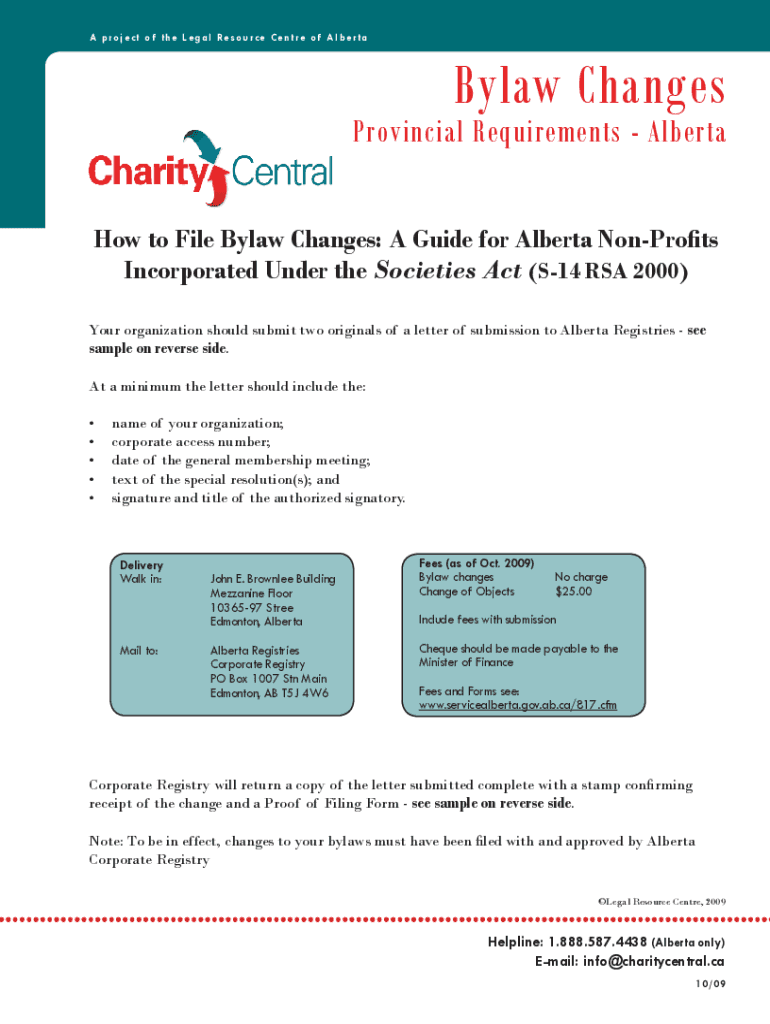 A project of the Legal Resource Centre of Alberta

Bylaw Changes

Provincial Requirements - Alberta

Charity Central

How to File Bylaw Changes: A Guide for Alberta Non-Profits Incorporated Under the Societies Act (S-14 RSA 2000)

Your organization should submit two originals of a letter of submission to Alberta Registries - see sample on reverse side.

At a minimum the letter should include the:

• name of your organization;
• corporate access number;
• date of the general membership meeting;
• text of the special resolution(s); and
• signature and title of the authorized signatory.

Delivery
Walk in: John E. Brownlee Building Mezzanine Floor 10365-97 Stree Edmonton, Alberta

Mail to: Alberta Registries Corporate Registry PO Box 1007 Stn Main Edmonton, AB T5J 4W6

Fees (as of Oct. 2009)
Bylaw changes No charge
Change of Objects $25.00

Include fees with submission

Cheque should be made payable to the Minister of Finance

Fees and Forms see: www.servicealberta.gov.ab.ca/817.cfm

Corporate Registry will return a copy of the letter submitted complete with a stamp confirming receipt of the change and a Proof of Filing Form - see sample on reverse side.

Note: To be in effect, changes to your bylaws must have been filed with and approved by Alberta Corporate Registry

©Legal Resource Centre, 2009

Helpline: 1.888.587.4438 (Alberta only)
E-mail: info@charitycentral.ca

10/09